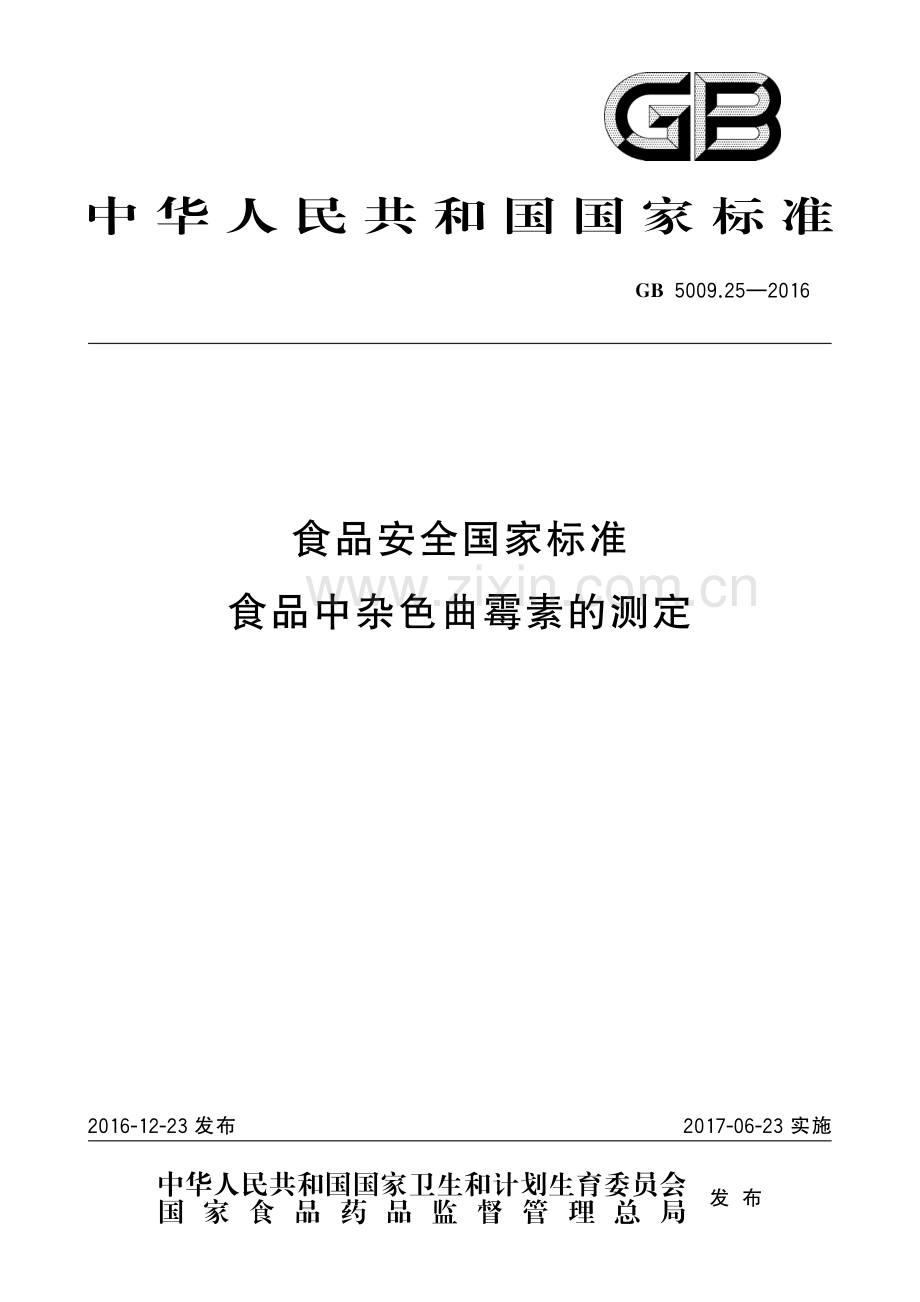 GB

中华人民共和国国家标准

GB 5009.25—2016

食品安全国家标准
食品中杂色曲霉素的测定

www.zixin.com.cn

2016-12-23 发布

2017-06-23 实施

中华人民共和国国家卫生和计划生育委员会
国家食品药品监督管理总局
发布